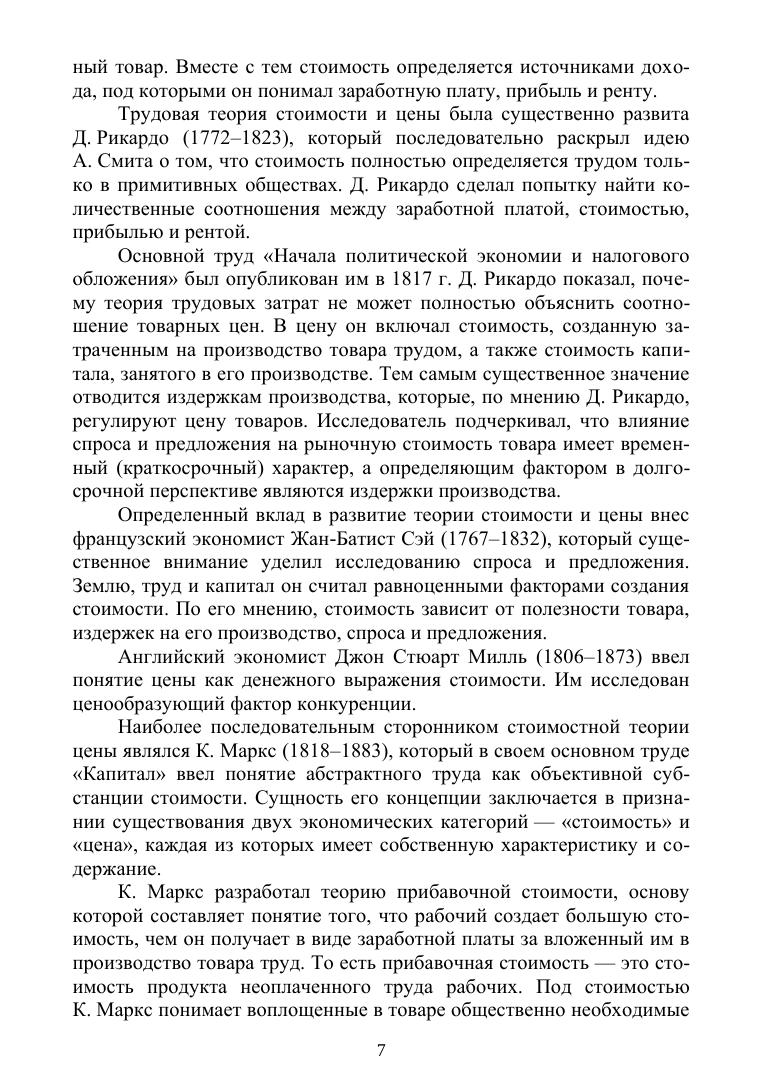 ный товар. Вместе с тем стоимость определяется источниками дохода, под которыми он понимал заработную плату, прибыль и ренту.

Трудовая теория стоимости и цены была существенно развита Д. Рикардо (1772–1823), который последовательно раскрыл идею А. Смита о том, что стоимость полностью определяется трудом только в примитивных обществах. Д. Рикардо сделал попытку найти количественные соотношения между заработной платой, стоимостью, прибылью и рентой.

Основной труд «Начала политической экономии и налогового обложения» был опубликован им в 1817 г. Д. Рикардо показал, почему теория трудовых затрат не может полностью объяснить соотношение товарных цен. В цену он включал стоимость, созданную затраченным на производство товара трудом, а также стоимость капитала, занятого в его производстве. Тем самым существенное значение отводится издержкам производства, которые, по мнению Д. Рикардо, регулируют цену товаров. Исследователь подчеркивал, что влияние спроса и предложения на рыночную стоимость товара имеет временный (краткосрочный) характер, а определяющим фактором в долгосрочной перспективе являются издержки производства.

Определенный вклад в развитие теории стоимости и цены внес французский экономист Жан-Батист Сэй (1767–1832), который существенное внимание уделил исследованию спроса и предложения. Землю, труд и капитал он считал равноценными факторами создания стоимости. По его мнению, стоимость зависит от полезности товара, издержек на его производство, спроса и предложения.

Английский экономист Джон Стюарт Милль (1806–1873) ввел понятие цены как денежного выражения стоимости. Им исследован ценообразующий фактор конкуренции.

Наиболее последовательным сторонником стоимостной теории цены являлся К. Маркс (1818–1883), который в своем основном труде «Капитал» ввел понятие абстрактного труда как объективной субстанции стоимости. Сущность его концепции заключается в признании существования двух экономических категорий — «стоимость» и «цена», каждая из которых имеет собственную характеристику и содержание.

К. Маркс разработал теорию прибавочной стоимости, основу которой составляет понятие того, что рабочий создает большую стоимость, чем он получает в виде заработной платы за вложенный им в производство товара труд. То есть прибавочная стоимость — это стоимость продукта неоплаченного труда рабочих. Под стоимостью К. Маркс понимает воплощенные в товаре общественно необходимые

7